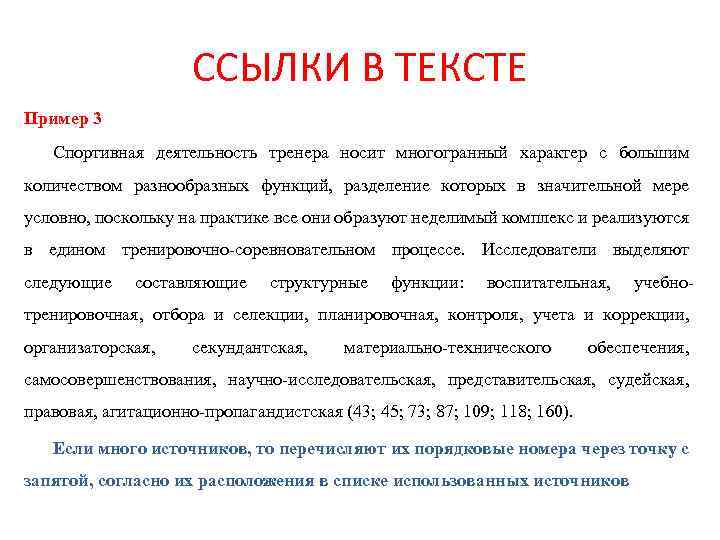 ССЫЛКИ В ТЕКСТЕ

Пример 3

Спортивная деятельность тренера носит многогранный характер с большим количеством разнообразных функций, разделение которых в значительной мере условно, поскольку на практике все они образуют неделимый комплекс и реализуются в едином тренировочно-соревновательном процессе. Исследователи выделяют следующие составляющие структурные функции: воспитательная, учебно-тренировочная, отбора и селекции, планировочная, контроля, учета и коррекции, организаторская, секундантская, материально-технического обеспечения, самосовершенствования, научно-исследовательская, представительская, судейская, правовая, агитационно-пропагандистская (43; 45; 73; 87; 109; 118; 160).

Если много источников, то перечисляют их порядковые номера через точку с запятой, согласно их расположения в списке использованных источников